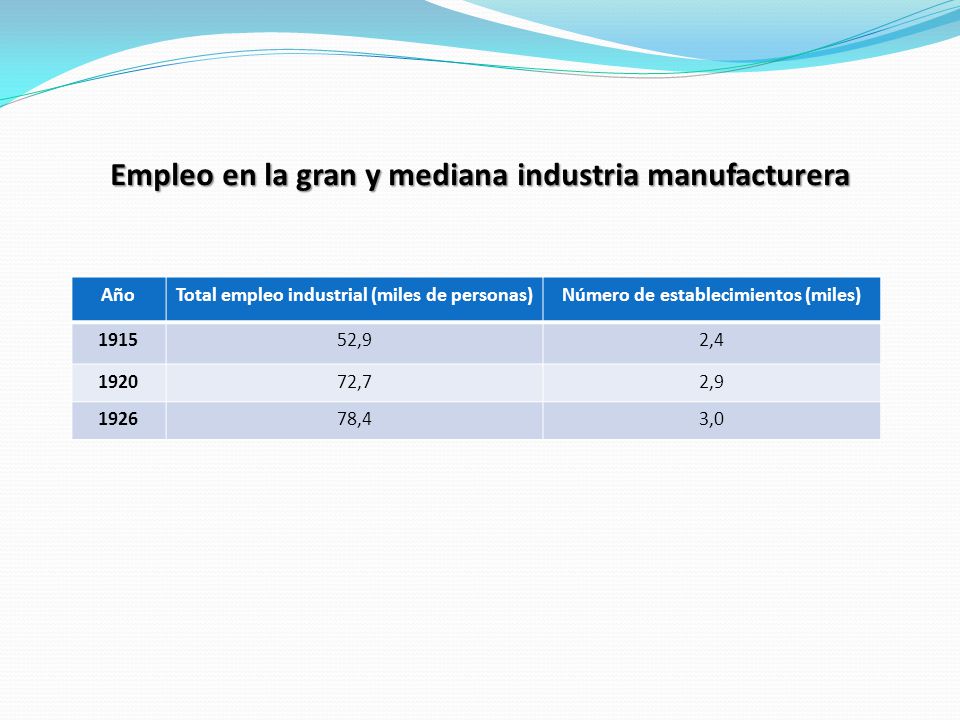 Empleo en la gran y mediana industria manufacturera

| Año | Total empleo industrial (miles de personas) | Número de establecimientos (miles) |
|---|---|---|
| 1915 | 52,9 | 2,4 |
| 1920 | 72,7 | 2,9 |
| 1926 | 78,4 | 3,0 |